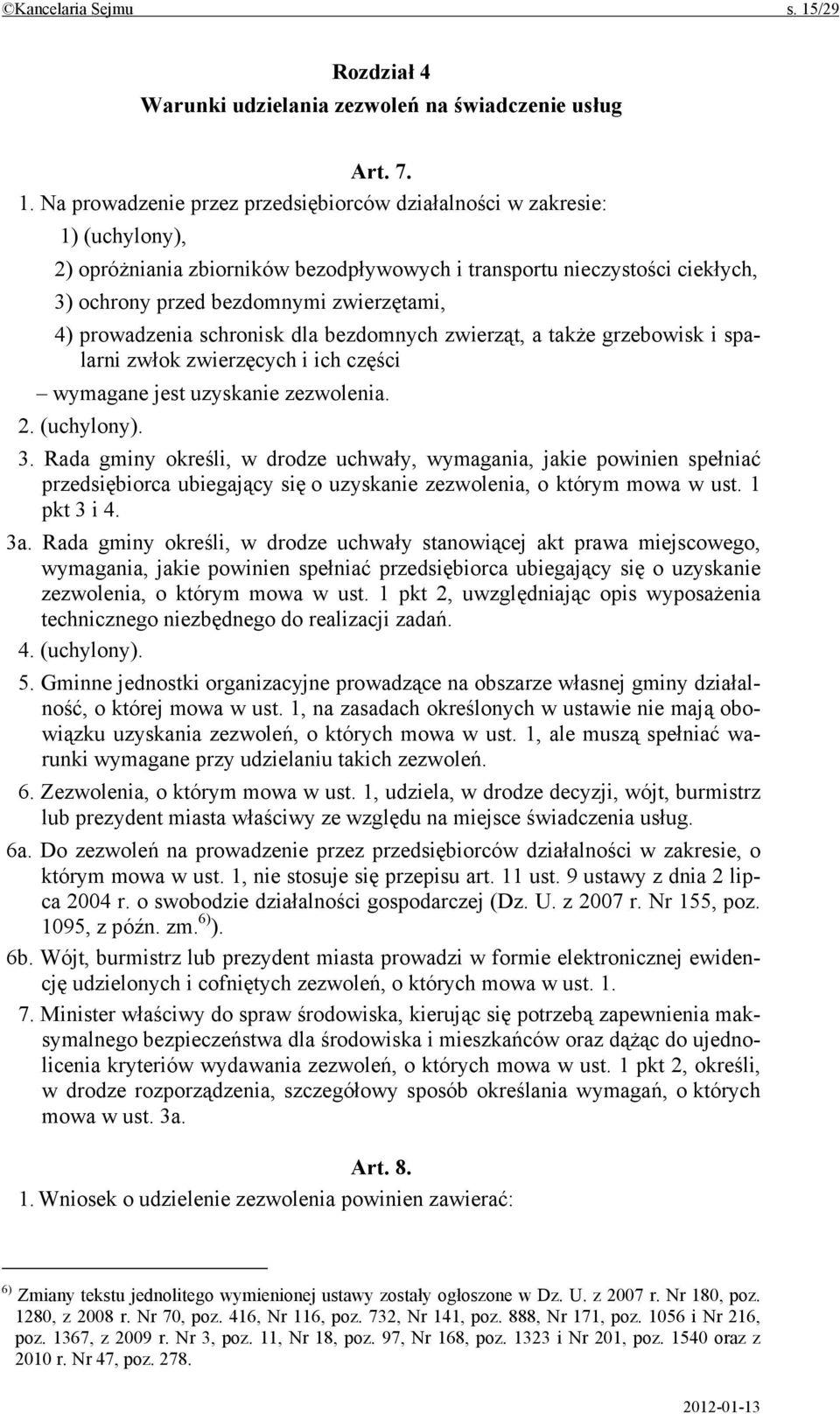 ©Kancelaria Sejmu s. 15/29

Rozdział 4
Warunki udzielania zezwoleń na świadczenie usług

Art. 7.

1. Na prowadzenie przez przedsiębiorców działalności w zakresie:

1) (uchylony),

2) opróżniania zbiorników bezodpływowych i transportu nieczystości ciekłych,

3) ochrony przed bezdomnymi zwierzętami,

4) prowadzenia schronisk dla bezdomnych zwierząt, a także grzebowisk i spalarni zwłok zwierzęcych i ich części

– wymagane jest uzyskanie zezwolenia.

2. (uchylony).

3. Rada gminy określi, w drodze uchwały, wymagania, jakie powinien spełniać przedsiębiorca ubiegający się o uzyskanie zezwolenia, o którym mowa w ust. 1 pkt 3 i 4.

3a. Rada gminy określi, w drodze uchwały stanowiącej akt prawa miejscowego, wymagania, jakie powinien spełniać przedsiębiorca ubiegający się o uzyskanie zezwolenia, o którym mowa w ust. 1 pkt 2, uwzględniając opis wyposażenia technicznego niezbędnego do realizacji zadań.

4. (uchylony).

5. Gminne jednostki organizacyjne prowadzące na obszarze własnej gminy działalność, o której mowa w ust. 1, na zasadach określonych w ustawie nie mają obowiązku uzyskania zezwoleń, o których mowa w ust. 1, ale muszą spełniać warunki wymagane przy udzielaniu takich zezwoleń.

6. Zezwolenia, o którym mowa w ust. 1, udziela, w drodze decyzji, wójt, burmistrz lub prezydent miasta właściwy ze względu na miejsce świadczenia usług.

6a. Do zezwoleń na prowadzenie przez przedsiębiorców działalności w zakresie, o którym mowa w ust. 1, nie stosuje się przepisu art. 11 ust. 9 ustawy z dnia 2 lipca 2004 r. o swobodzie działalności gospodarczej (Dz. U. z 2007 r. Nr 155, poz. 1095, z późn. zm.$^{6)}$).

6b. Wójt, burmistrz lub prezydent miasta prowadzi w formie elektronicznej ewidencję udzielonych i cofniętych zezwoleń, o których mowa w ust. 1.

7. Minister właściwy do spraw środowiska, kierując się potrzebą zapewnienia maksymalnego bezpieczeństwa dla środowiska i mieszkańców oraz dążąc do ujednolicenia kryteriów wydawania zezwoleń, o których mowa w ust. 1 pkt 2, określi, w drodze rozporządzenia, szczegółowy sposób określania wymagań, o których mowa w ust. 3a.

Art. 8.

1. Wniosek o udzielenie zezwolenia powinien zawierać:

$^{6)}$ Zmiany tekstu jednolitego wymienionej ustawy zostały ogłoszone w Dz. U. z 2007 r. Nr 180, poz. 1280, z 2008 r. Nr 70, poz. 416, Nr 116, poz. 732, Nr 141, poz. 888, Nr 171, poz. 1056 i Nr 216, poz. 1367, z 2009 r. Nr 3, poz. 11, Nr 18, poz. 97, Nr 168, poz. 1323 i Nr 201, poz. 1540 oraz z 2010 r. Nr 47, poz. 278.

2012-01-13